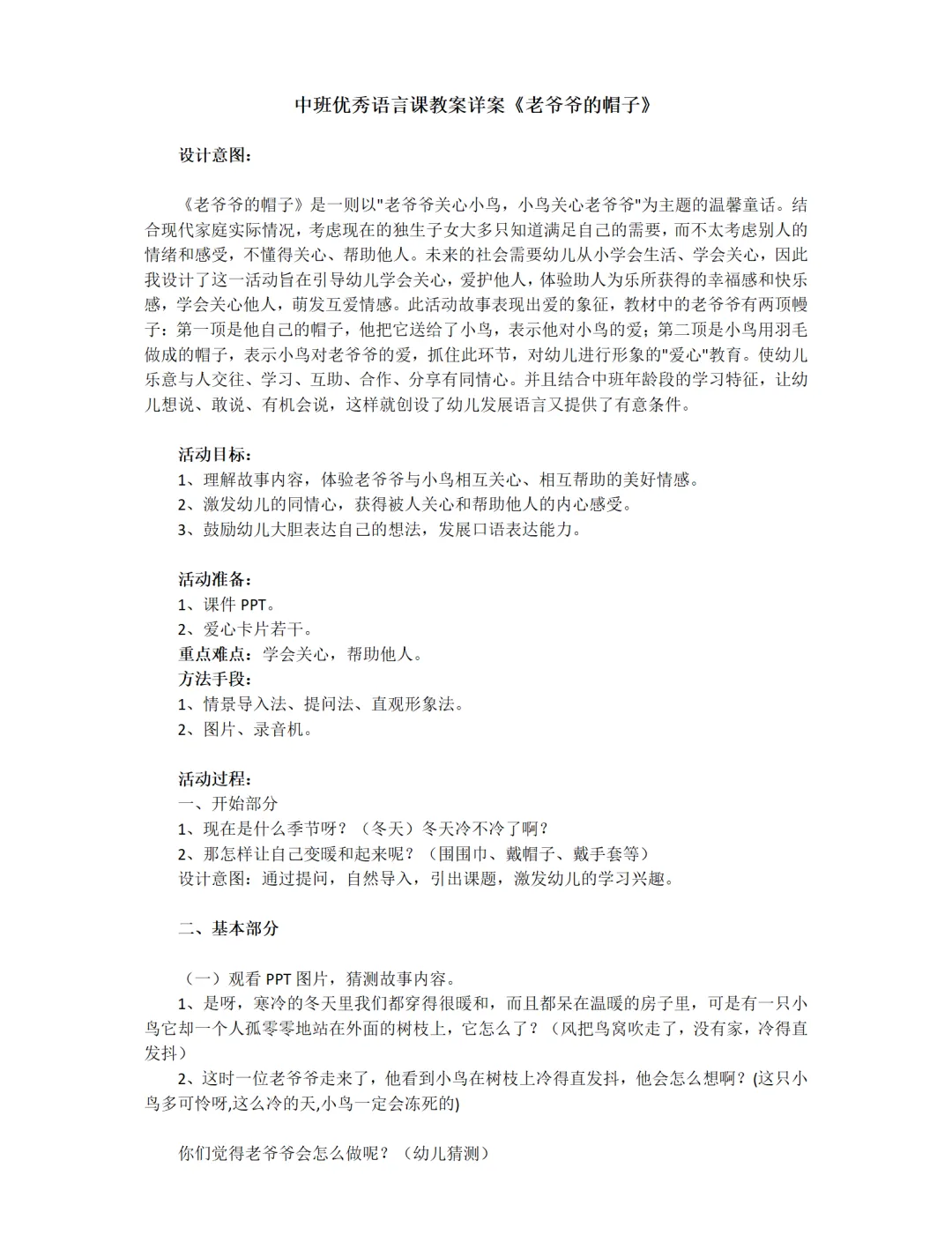 中班优秀语言课教案详案《老爷爷的帽子》

设计意图：

《老爷爷的帽子》是一则以"老爷爷关心小鸟，小鸟关心老爷爷"为主题的温馨童话。结合现代家庭实际情况，考虑现在的独生子女大多只知道满足自己的需要，而不太考虑别人的情绪和感受，不懂得关心、帮助他人。未来的社会需要幼儿从小学会生活、学会关心，因此我设计了这一活动旨在引导幼儿学会关心，爱护他人，体验助人为乐所获得的幸福感和快乐感，学会关心他人，萌发互爱情感。此活动故事表现出爱的象征，教材中的老爷爷有两顶幔子：第一顶是他自己的帽子，他把它送给了小鸟，表示他对小鸟的爱；第二顶是小鸟用羽毛做成的帽子，表示小鸟对老爷爷的爱，抓住此环节，对幼儿进行形象的"爱心"教育。使幼儿乐意与人交往、学习、互助、合作、分享有同情心。并且结合中班年龄段的学习特征，让幼儿想说、敢说、有机会说，这样就创设了幼儿发展语言又提供了有意条件。

活动目标：
1、理解故事内容，体验老爷爷与小鸟相互关心、相互帮助的美好情感。
2、激发幼儿的同情心，获得被人关心和帮助他人的内心感受。
3、鼓励幼儿大胆表达自己的想法，发展口语表达能力。

活动准备：
1、课件 PPT。
2、爱心卡片若干。
重点难点：学会关心，帮助他人。
方法手段：
1、情景导入法、提问法、直观形象法。
2、图片、录音机。

活动过程：
一、开始部分
1、现在是什么季节呀？（冬天）冬天冷不冷了啊？
2、那怎样让自己变暖和起来呢？（围围巾、戴帽子、戴手套等）
设计意图：通过提问，自然导入，引出课题，激发幼儿的学习兴趣。

二、基本部分

（一）观看 PPT 图片，猜测故事内容。
1、是呀，寒冷的冬天里我们都穿得很暖和，而且都呆在温暖的房子里，可是有一只小鸟它却一个人孤零零地站在外面的树枝上，它怎么了？（风把鸟窝吹走了，没有家，冷得直发抖）
2、这时一位老爷爷走来了，他看到小鸟在树枝上冷得直发抖，他会怎么想啊？(这只小鸟多可怜呀,这么冷的天,小鸟一定会冻死的)

你们觉得老爷爷会怎么做呢？（幼儿猜测）